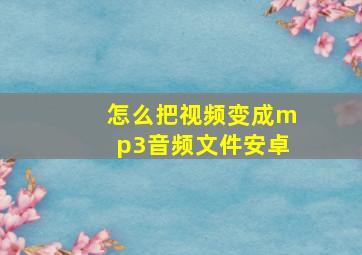 怎么把视频变成mp3音频文件安卓